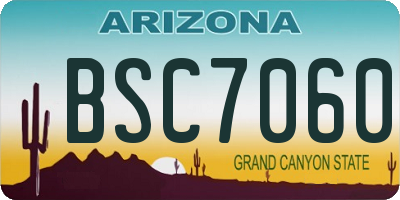 ARIZONA

BSC7060

GRAND CANYON STATE